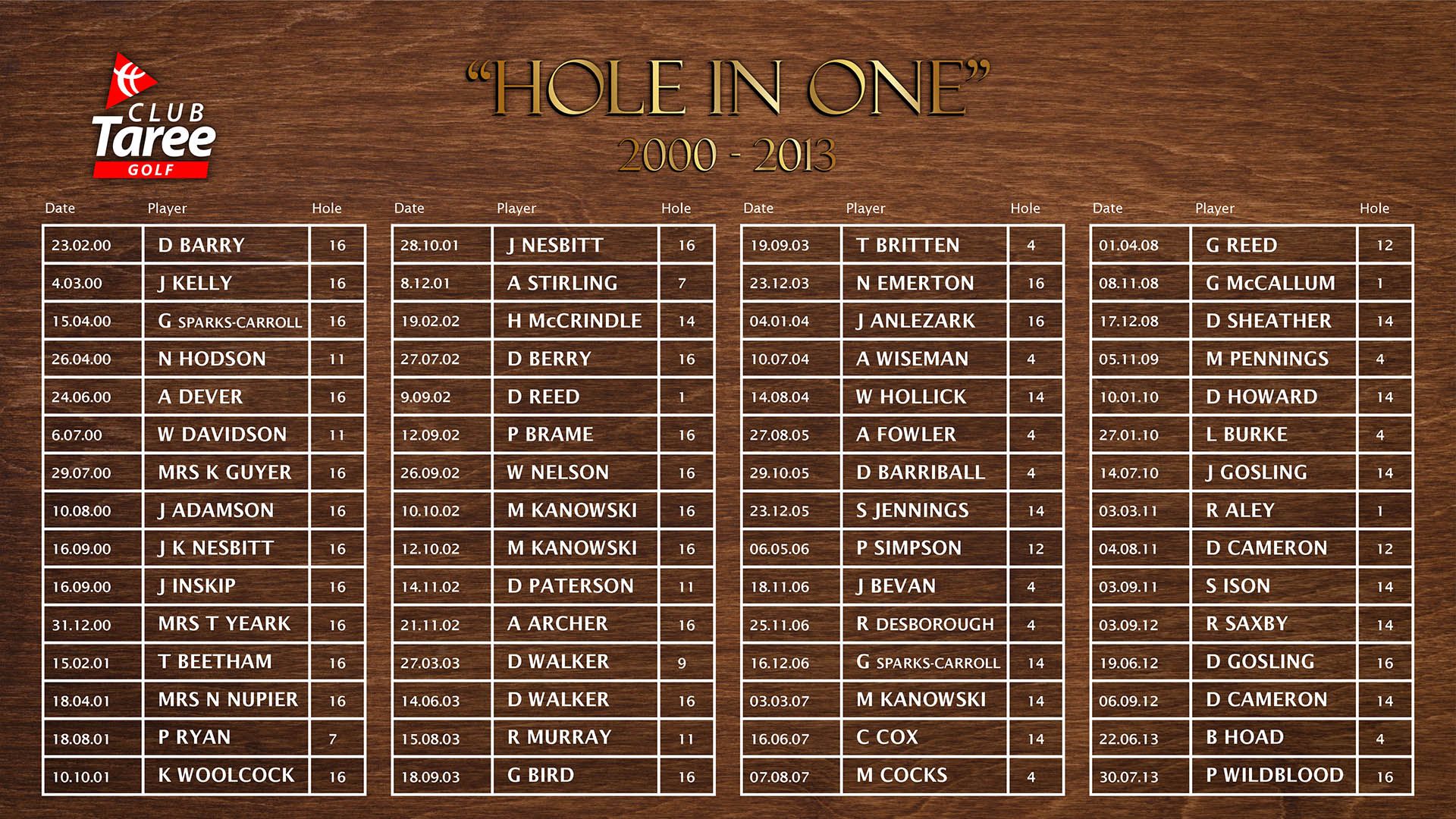 CLUB Taree GOLF

"HOLE IN ONE"

2000 - 2013

| Date | Player | Hole |
|---|---|---|
| 23.02.00 | D BARRY | 16 |
| 4.03.00 | J KELLY | 16 |
| 15.04.00 | G SPARKS-CARROLL | 16 |
| 26.04.00 | N HODSON | 11 |
| 24.06.00 | A DEVER | 16 |
| 6.07.00 | W DAVIDSON | 11 |
| 29.07.00 | MRS K GUYER | 16 |
| 10.08.00 | J ADAMSON | 16 |
| 16.09.00 | J K NESBITT | 16 |
| 16.09.00 | J INSKIP | 16 |
| 31.12.00 | MRS T YEARK | 16 |
| 15.02.01 | T BEETHAM | 16 |
| 18.04.01 | MRS N NUPIER | 16 |
| 18.08.01 | P RYAN | 7 |
| 10.10.01 | K WOOLCOCK | 16 |

| Date | Player | Hole |
|---|---|---|
| 28.10.01 | J NESBITT | 16 |
| 8.12.01 | A STIRLING | 7 |
| 19.02.02 | H McCRINDLE | 14 |
| 27.07.02 | D BERRY | 16 |
| 9.09.02 | D REED | 1 |
| 12.09.02 | P BRAME | 16 |
| 26.09.02 | W NELSON | 16 |
| 10.10.02 | M KANOWSKI | 16 |
| 12.10.02 | M KANOWSKI | 16 |
| 14.11.02 | D PATERSON | 11 |
| 21.11.02 | A ARCHER | 16 |
| 27.03.03 | D WALKER | 9 |
| 14.06.03 | D WALKER | 16 |
| 15.08.03 | R MURRAY | 11 |
| 18.09.03 | G BIRD | 16 |

| Date | Player | Hole |
|---|---|---|
| 19.09.03 | T BRITTEN | 4 |
| 23.12.03 | N EMERTON | 16 |
| 04.01.04 | J ANLEZARK | 16 |
| 10.07.04 | A WISEMAN | 4 |
| 14.08.04 | W HOLLICK | 14 |
| 27.08.05 | A FOWLER | 4 |
| 29.10.05 | D BARRIBALL | 4 |
| 23.12.05 | S JENNINGS | 14 |
| 06.05.06 | P SIMPSON | 12 |
| 18.11.06 | J BEVAN | 4 |
| 25.11.06 | R DESBOROUGH | 4 |
| 16.12.06 | G SPARKS-CARROLL | 14 |
| 03.03.07 | M KANOWSKI | 14 |
| 16.06.07 | C COX | 14 |
| 07.08.07 | M COCKS | 4 |

| Date | Player | Hole |
|---|---|---|
| 01.04.08 | G REED | 12 |
| 08.11.08 | G McCALLUM | 1 |
| 17.12.08 | D SHEATHER | 14 |
| 05.11.09 | M PENNINGS | 4 |
| 10.01.10 | D HOWARD | 14 |
| 27.01.10 | L BURKE | 4 |
| 14.07.10 | J GOSLING | 14 |
| 03.03.11 | R ALEY | 1 |
| 04.08.11 | D CAMERON | 12 |
| 03.09.11 | S ISON | 14 |
| 03.09.12 | R SAXBY | 14 |
| 19.06.12 | D GOSLING | 16 |
| 06.09.12 | D CAMERON | 14 |
| 22.06.13 | B HOAD | 4 |
| 30.07.13 | P WILDBLOOD | 16 |